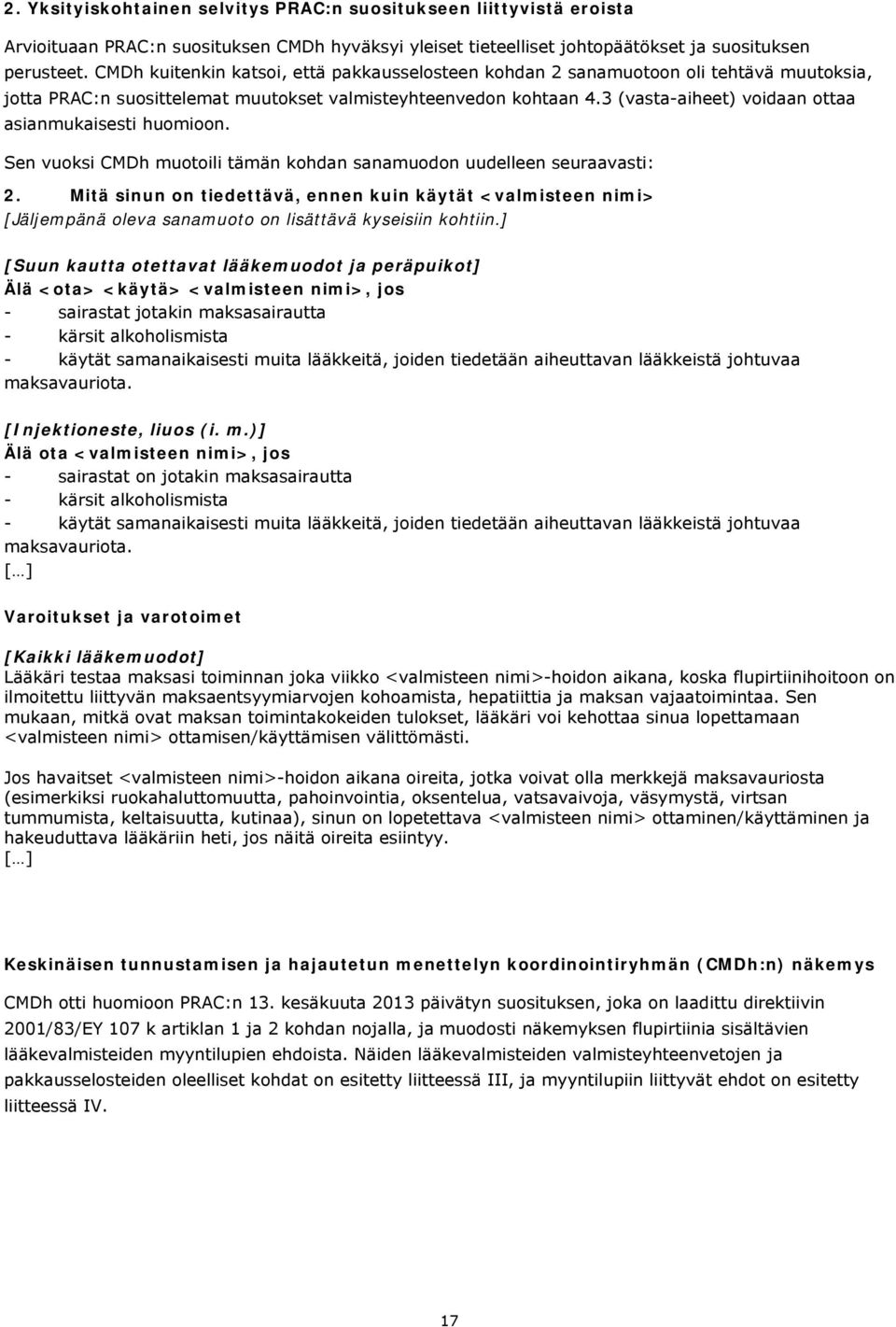 2. Yksityiskohtainen selvitys PRAC:n suositukseen liittyvistä eroista

Arvioituaan PRAC:n suosituksen CMDh hyväksyi yleiset tieteelliset johtopäätökset ja suosituksen perusteet. CMDh kuitenkin katsoi, että pakkausselosteen kohdan 2 sanamuotoon oli tehtävä muutoksia, jotta PRAC:n suosittelemat muutokset valmisteyhteenvedon kohtaan 4.3 (vasta-aiheet) voidaan ottaa asianmukaisesti huomioon.

Sen vuoksi CMDh muotoili tämän kohdan sanamuodon uudelleen seuraavasti:

2. Mitä sinun on tiedettävä, ennen kuin käytät <valmisteen nimi>
[Jäljempänä oleva sanamuoto on lisättävä kyseisiin kohtiin.]

[Suun kautta otettavat lääkemuodot ja peräpuikot]
Älä <ota> <käytä> <valmisteen nimi>, jos
- sairastat jotakin maksasairautta
- kärsit alkoholismista
- käytät samanaikaisesti muita lääkkeitä, joiden tiedetään aiheuttavan lääkkeistä johtuvaa maksavauriota.

[Injektioneste, liuos (i. m.)]
Älä ota <valmisteen nimi>, jos
- sairastat on jotakin maksasairautta
- kärsit alkoholismista
- käytät samanaikaisesti muita lääkkeitä, joiden tiedetään aiheuttavan lääkkeistä johtuvaa maksavauriota.
[…]

Varoitukset ja varotoimet

[Kaikki lääkemuodot]
Lääkäri testaa maksasi toiminnan joka viikko <valmisteen nimi>-hoidon aikana, koska flupirtiinihoitoon on ilmoitettu liittyvän maksaentsyymiarvojen kohoamista, hepatiittia ja maksan vajaatoimintaa. Sen mukaan, mitkä ovat maksan toimintakokeiden tulokset, lääkäri voi kehottaa sinua lopettamaan <valmisteen nimi> ottamisen/käyttämisen välittömästi.

Jos havaitset <valmisteen nimi>-hoidon aikana oireita, jotka voivat olla merkkejä maksavauriosta (esimerkiksi ruokahaluttomuutta, pahoinvointia, oksentelua, vatsavaivoja, väsymystä, virtsan tummumista, keltaisuutta, kutinaa), sinun on lopetettava <valmisteen nimi> ottaminen/käyttäminen ja hakeuduttava lääkäriin heti, jos näitä oireita esiintyy.
[…]

Keskinäisen tunnustamisen ja hajautetun menettelyn koordinointiryhmän (CMDh:n) näkemys

CMDh otti huomioon PRAC:n 13. kesäkuuta 2013 päivätyn suosituksen, joka on laadittu direktiivin 2001/83/EY 107 k artiklan 1 ja 2 kohdan nojalla, ja muodosti näkemyksen flupirtiinia sisältävien lääkevalmisteiden myyntilupien ehdoista. Näiden lääkevalmisteiden valmisteyhteenvetojen ja pakkausselosteiden oleelliset kohdat on esitetty liitteessä III, ja myyntilupiin liittyvät ehdot on esitetty liitteessä IV.

17